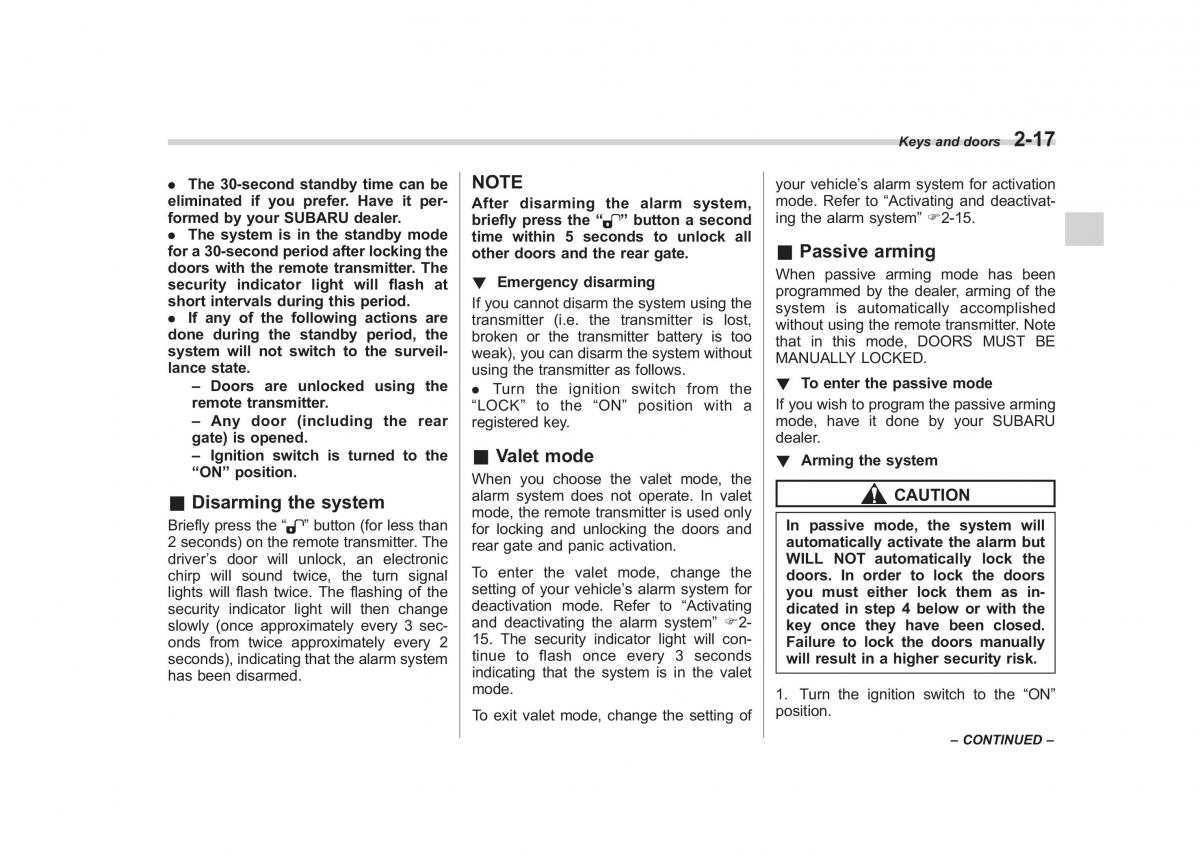 Keys and doors 2-17

● The 30-second standby time can be eliminated if you prefer. Have it performed by your SUBARU dealer.
● The system is in the standby mode for a 30-second period after locking the doors with the remote transmitter. The security indicator light will flash at short intervals during this period.
● If any of the following actions are done during the standby period, the system will not switch to the surveillance state.
– Doors are unlocked using the remote transmitter.
– Any door (including the rear gate) is opened.
– Ignition switch is turned to the “ON” position.

■ Disarming the system
Briefly press the “” button (for less than 2 seconds) on the remote transmitter. The driver’s door will unlock, an electronic chirp will sound twice, the turn signal lights will flash twice. The flashing of the security indicator light will then change slowly (once approximately every 3 seconds from twice approximately every 2 seconds), indicating that the alarm system has been disarmed.

NOTE
After disarming the alarm system, briefly press the “” button a second time within 5 seconds to unlock all other doors and the rear gate.

▼ Emergency disarming
If you cannot disarm the system using the transmitter (i.e. the transmitter is lost, broken or the transmitter battery is too weak), you can disarm the system without using the transmitter as follows.
● Turn the ignition switch from the “LOCK” to the “ON” position with a registered key.

■ Valet mode
When you choose the valet mode, the alarm system does not operate. In valet mode, the remote transmitter is used only for locking and unlocking the doors and rear gate and panic activation.

To enter the valet mode, change the setting of your vehicle’s alarm system for deactivation mode. Refer to “Activating and deactivating the alarm system” ☞2-15. The security indicator light will continue to flash once every 3 seconds indicating that the system is in the valet mode.

To exit valet mode, change the setting of your vehicle’s alarm system for activation mode. Refer to “Activating and deactivating the alarm system” ☞2-15.

■ Passive arming
When passive arming mode has been programmed by the dealer, arming of the system is automatically accomplished without using the remote transmitter. Note that in this mode, DOORS MUST BE MANUALLY LOCKED.

▼ To enter the passive mode
If you wish to program the passive arming mode, have it done by your SUBARU dealer.

▼ Arming the system

CAUTION
In passive mode, the system will automatically activate the alarm but WILL NOT automatically lock the doors. In order to lock the doors you must either lock them as indicated in step 4 below or with the key once they have been closed. Failure to lock the doors manually will result in a higher security risk.

1. Turn the ignition switch to the “ON” position.

– CONTINUED –